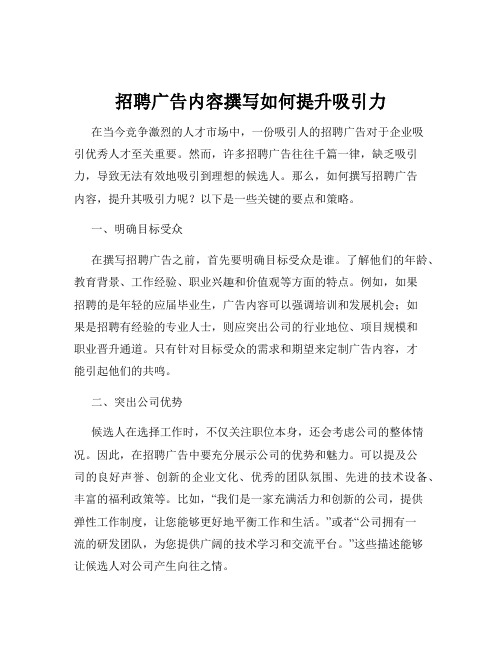 招聘广告内容撰写如何提升吸引力

在当今竞争激烈的人才市场中，一份吸引人的招聘广告对于企业吸引优秀人才至关重要。然而，许多招聘广告往往千篇一律，缺乏吸引力，导致无法有效地吸引到理想的候选人。那么，如何撰写招聘广告内容，提升其吸引力呢？以下是一些关键的要点和策略。

一、明确目标受众

在撰写招聘广告之前，首先要明确目标受众是谁。了解他们的年龄、教育背景、工作经验、职业兴趣和价值观等方面的特点。例如，如果招聘的是年轻的应届毕业生，广告内容可以强调培训和发展机会；如果是招聘有经验的专业人士，则应突出公司的行业地位、项目规模和职业晋升通道。只有针对目标受众的需求和期望来定制广告内容，才能引起他们的共鸣。

二、突出公司优势

候选人在选择工作时，不仅关注职位本身，还会考虑公司的整体情况。因此，在招聘广告中要充分展示公司的优势和魅力。可以提及公司的良好声誉、创新的企业文化、优秀的团队氛围、先进的技术设备、丰富的福利政策等。比如，“我们是一家充满活力和创新的公司，提供弹性工作制度，让您能够更好地平衡工作和生活。”或者“公司拥有一流的研发团队，为您提供广阔的技术学习和交流平台。”这些描述能够让候选人对公司产生向往之情。